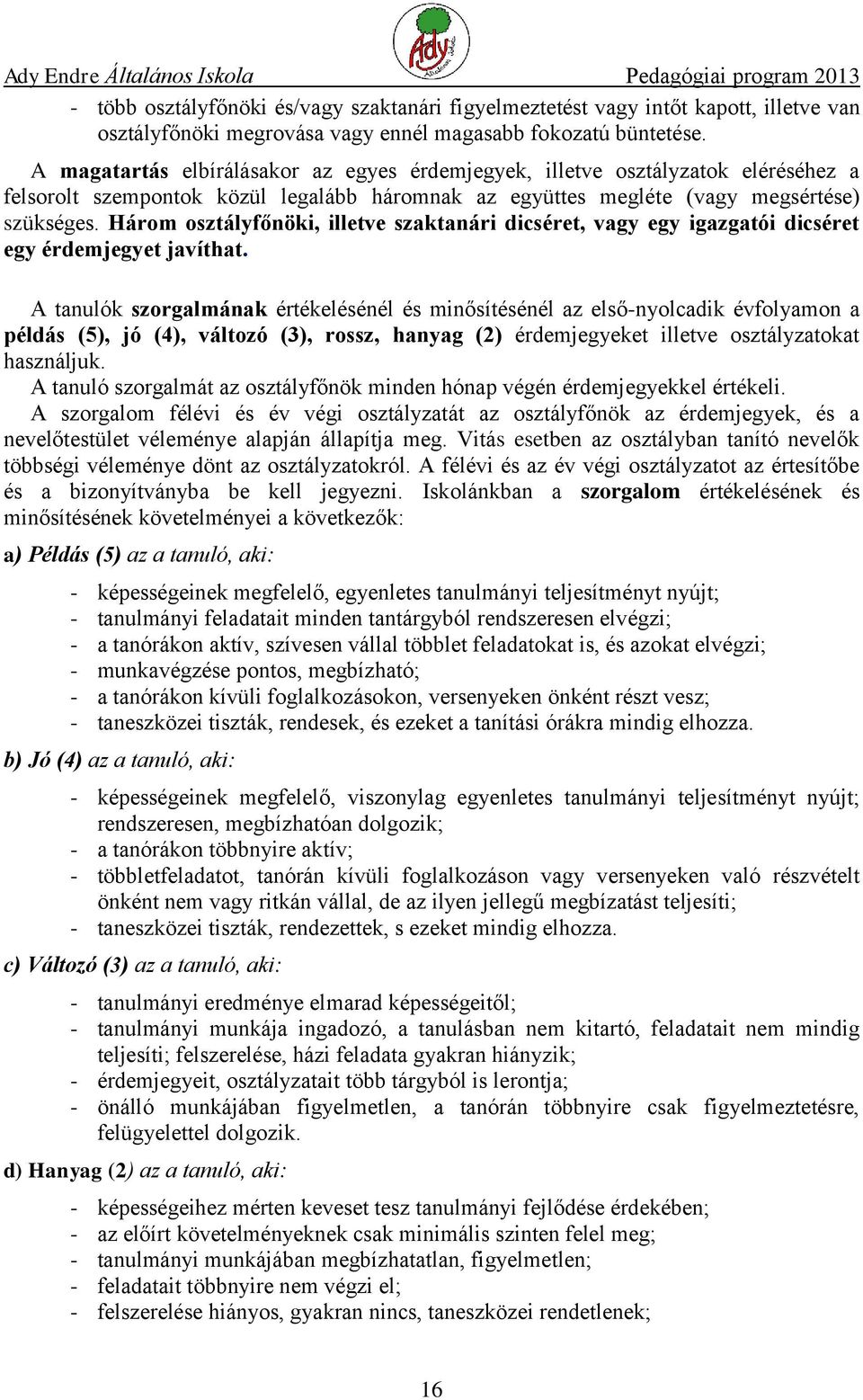 Ady Endre Általános Iskola

Ady Általános Iskola

Pedagógiai program 2013

- több osztályfőnöki és/vagy szaktanári figyelmeztetést vagy intőt kapott, illetve van osztályfőnöki megrovása vagy ennél magasabb fokozatú büntetése.

A magatartás elbírálásakor az egyes érdemjegyek, illetve osztályzatok eléréséhez a felsorolt szempontok közül legalább háromnak az együttes megléte (vagy megsértése) szükséges. Három osztályfőnöki, illetve szaktanári dicséret, vagy egy igazgatói dicséret egy érdemjegyet javíthat.

A tanulók szorgalmának értékelésénél és minősítésénél az első-nyolcadik évfolyamon a példás (5), jó (4), változó (3), rossz, hanyag (2) érdemjegyeket illetve osztályzatokat használjuk.
A tanuló szorgalmát az osztályfőnök minden hónap végén érdemjegyekkel értékeli.
A szorgalom félévi és év végi osztályzatát az osztályfőnök az érdemjegyek, és a nevelőtestület véleménye alapján állapítja meg. Vitás esetben az osztályban tanító nevelők többségi véleménye dönt az osztályzatokról. A félévi és az év végi osztályzatot az értesítőbe és a bizonyítványba be kell jegyezni. Iskolánkban a szorgalom értékelésének és minősítésének követelményei a következők:

a) Példás (5) az a tanuló, aki:

- képességeinek megfelelő, egyenletes tanulmányi teljesítményt nyújt;
- tanulmányi feladatait minden tantárgyból rendszeresen elvégzi;
- a tanórákon aktív, szívesen vállal többlet feladatokat is, és azokat elvégzi;
- munkavégzése pontos, megbízható;
- a tanórákon kívüli foglalkozásokon, versenyeken önként részt vesz;
- taneszközei tiszták, rendesek, és ezeket a tanítási órákra mindig elhozza.

b) Jó (4) az a tanuló, aki:

- képességeinek megfelelő, viszonylag egyenletes tanulmányi teljesítményt nyújt; rendszeresen, megbízhatóan dolgozik;
- a tanórákon többnyire aktív;
- többletfeladatot, tanórán kívüli foglalkozáson vagy versenyeken való részvételt önként nem vagy ritkán vállal, de az ilyen jellegű megbízatást teljesíti;
- taneszközei tiszták, rendezettek, s ezeket mindig elhozza.

c) Változó (3) az a tanuló, aki:

- tanulmányi eredménye elmarad képességeitől;
- tanulmányi munkája ingadozó, a tanulásban nem kitartó, feladatait nem mindig teljesíti; felszerelése, házi feladata gyakran hiányzik;
- érdemjegyeit, osztályzatait több tárgyból is lerontja;
- önálló munkájában figyelmetlen, a tanórán többnyire csak figyelmeztetésre, felügyelettel dolgozik.

d) Hanyag (2) az a tanuló, aki:

- képességeihez mérten keveset tesz tanulmányi fejlődése érdekében;
- az előírt követelményeknek csak minimális szinten felel meg;
- tanulmányi munkájában megbízhatatlan, figyelmetlen;
- feladatait többnyire nem végzi el;
- felszerelése hiányos, gyakran nincs, taneszközei rendetlenek;

16